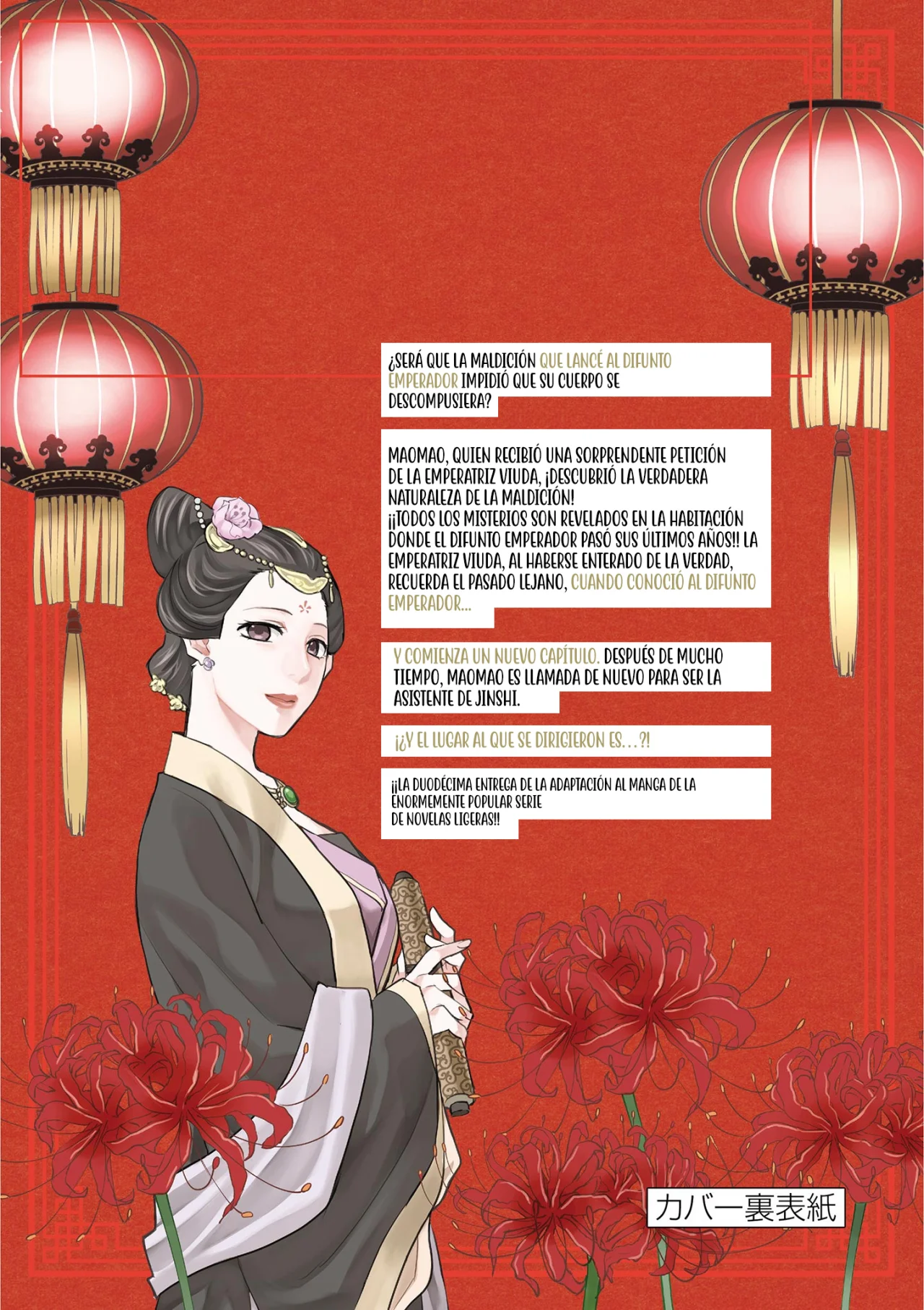 ¿SERÁ QUE LA MALDICIÓN QUE LANCÉ AL DIFUNTO EMPERADOR IMPIDIÓ QUE SU CUERPO SE DESCOMPUSIERA?

MAOMAO, QUIEN RECIBIÓ UNA SORPRENDENTE PETICIÓN DE LA EMPERATRIZ VIUDA, ¡DESCUBRIÓ LA VERDADERA NATURALEZA DE LA MALDICIÓN!
¡¡TODOS LOS MISTERIOS SON REVELADOS EN LA HABITACIÓN DONDE EL DIFUNTO EMPERADOR PASÓ SUS ÚLTIMOS AÑOS!! LA EMPERATRIZ VIUDA, AL HABERSE ENTERADO DE LA VERDAD, RECUERDA EL PASADO LEJANO, CUANDO CONOCIÓ AL DIFUNTO EMPERADOR...

Y COMIENZA UN NUEVO CAPÍTULO. DESPUÉS DE MUCHO TIEMPO, MAOMAO ES LLAMADA DE NUEVO PARA SER LA ASISTENTE DE JINSHI.

¡¿Y EL LUGAR AL QUE SE DIRIGIERON ES...?!

¡¡LA DUODÉCIMA ENTREGA DE LA ADAPTACIÓN AL MANGA DE LA ENORMEMENTE POPULAR SERIE
DE NOVELAS LIGERAS!!

カバー裏表紙